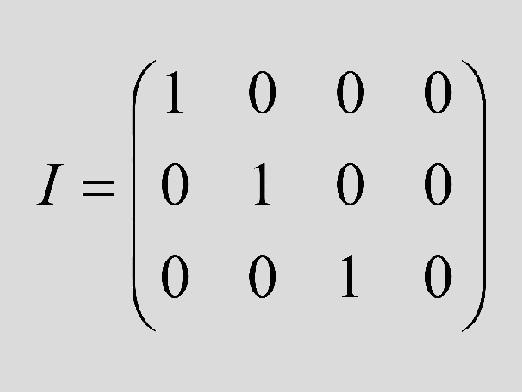 $I = \begin{pmatrix} 1 & 0 & 0 & 0 \\ 0 & 1 & 0 & 0 \\ 0 & 0 & 1 & 0 \end{pmatrix}$